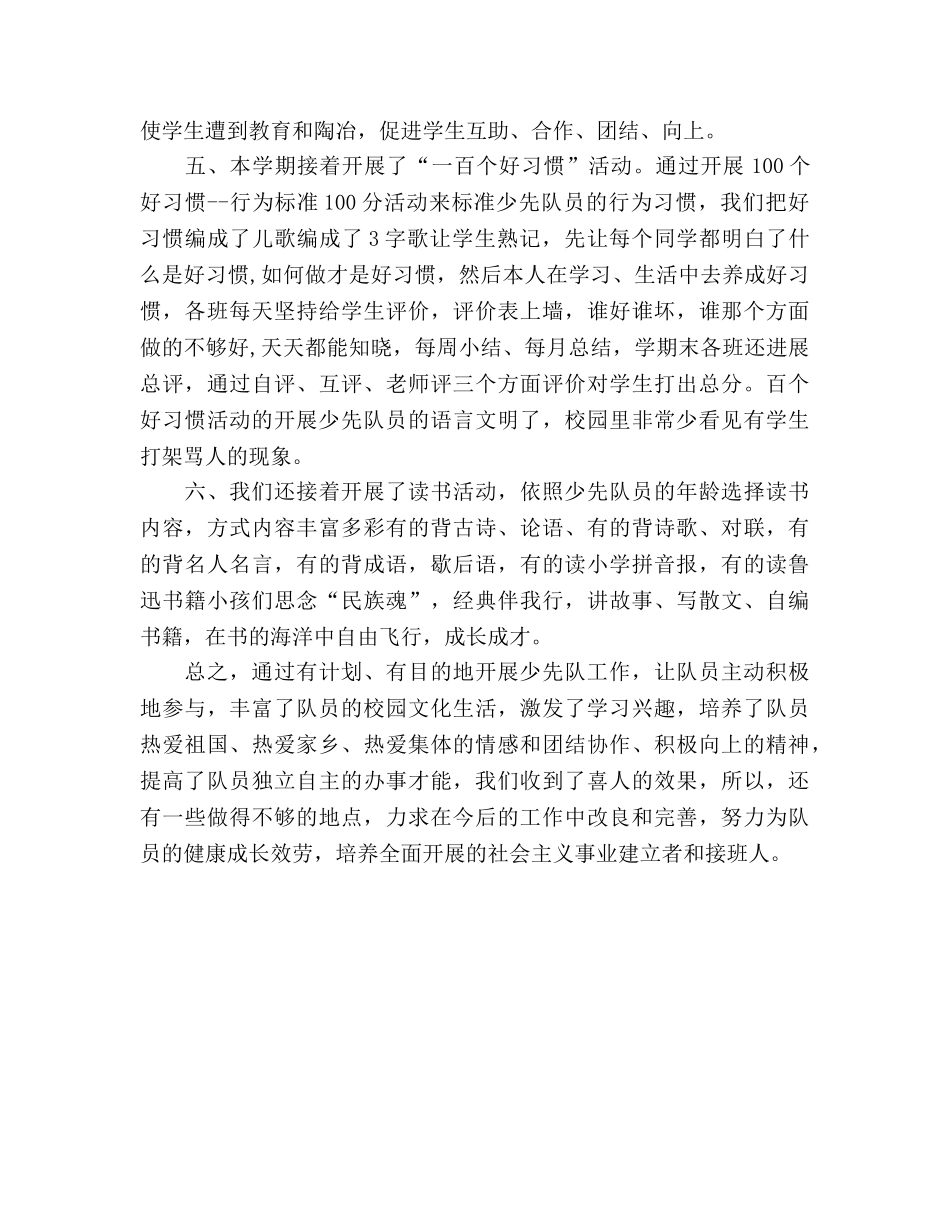 使学生遭到教育和陶冶，促进学生互助、合作、团结、向上。

五、本学期接着开展了“一百个好习惯”活动。通过开展 100 个好习惯--行为标准 100 分活动来标准少先队员的行为习惯，我们把好习惯编成了儿歌编成了 3 字歌让学生熟记，先让每个同学都明白了什么是好习惯，如何做才是好习惯，然后本人在学习、生活中去养成好习惯，各班每天坚持给学生评价，评价表上墙，谁好谁坏，谁那个方面做的不够好，天天都能知晓，每周小结、每月总结，学期末各班还进展总评，通过自评、互评、老师评三个方面评价对学生打出总分。百个好习惯活动的开展少先队员的语言文明了，校园里非常少看见有学生打架骂人的现象。

六、我们还接着开展了读书活动，依照少先队员的年龄选择读书内容，方式内容丰富多彩有的背古诗、论语、有的背诗歌、对联，有的背名人名言，有的背成语，歇后语，有的读小学拼音报，有的读鲁迅书籍小孩们思念“民族魂”，经典伴我行，讲故事、写散文、自编书籍，在书的海洋中自由飞行，成长成才。

总之，通过有计划、有目的地开展少先队工作，让队员主动积极地参与，丰富了队员的校园文化生活，激发了学习兴趣，培养了队员热爱祖国、热爱家乡、热爱集体的情感和团结协作、积极向上的精神，提高了队员独立自主的办事才能，我们收到了喜人的效果，所以，还有一些做得不够的地点，力求在今后的工作中改良和完善，努力为队员的健康成长效劳，培养全面开展的社会主义事业建立者和接班人。